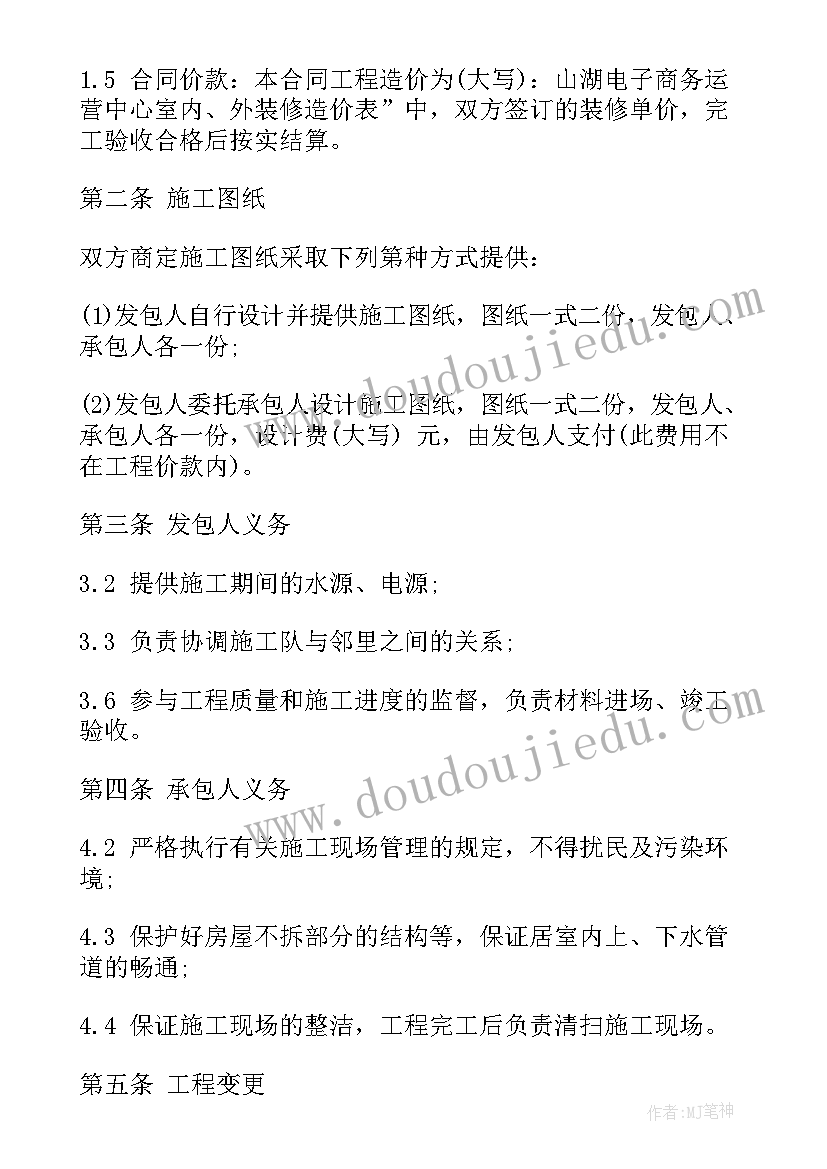 1.5 合同价款：本合同工程造价为(大写)：山湖电子商务运营中心室内、外装修造价表”中，双方签订的装修单价，完工验收合格后按实结算。

第二条 施工图纸

双方商定施工图纸采取下列第种方式提供：

(1)发包人自行设计并提供施工图纸，图纸一式二份，发包人、承包人各一份；

(2)发包人委托承包人设计施工图纸，图纸一式二份，发包人、承包人各一份，设计费(大写) 元，由发包人支付(此费用不在工程价款内)。

第三条 发包人义务

3.2 提供施工期间的水源、电源；

3.3 负责协调施工队与邻里之间的关系；

3.6 参与工程质量和施工进度的监督，负责材料进场、竣工验收。

第四条 承包人义务

4.2 严格执行有关施工现场管理的规定，不得扰民及污染环境；

4.3 保护好房屋不拆部分的结构等，保证居室内上、下水管道的畅通；

4.4 保证施工现场的整洁，工程完工后负责清扫施工现场。

第五条 工程变更

www.doudoujiedu.com

www.doudoujiedu.com

作者：MJ笔神